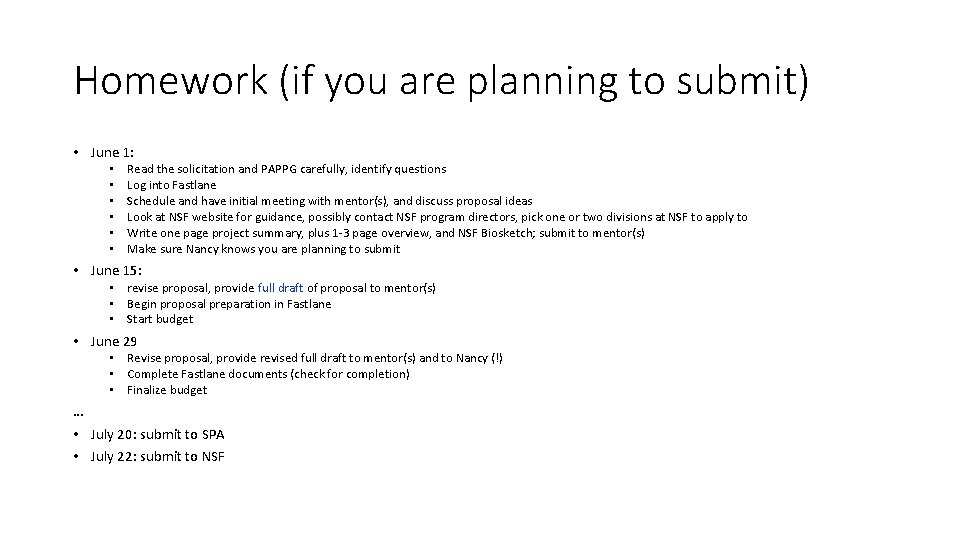 Homework (if you are planning to submit)

• June 1:
  • Read the solicitation and PAPPG carefully, identify questions
  • Log into Fastlane
  • Schedule and have initial meeting with mentor(s), and discuss proposal ideas
  • Look at NSF website for guidance, possibly contact NSF program directors, pick one or two divisions at NSF to apply to
  • Write one page project summary, plus 1-3 page overview, and NSF Biosketch; submit to mentor(s)
  • Make sure Nancy knows you are planning to submit
• June 15:
  • revise proposal, provide full draft of proposal to mentor(s)
  • Begin proposal preparation in Fastlane
  • Start budget
• June 29
  • Revise proposal, provide revised full draft to mentor(s) and to Nancy (!)
  • Complete Fastlane documents (check for completion)
  • Finalize budget
…
• July 20: submit to SPA
• July 22: submit to NSF